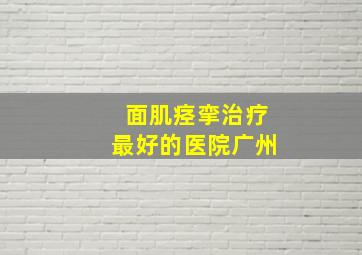 面肌痉挛治疗
最好的医院广州